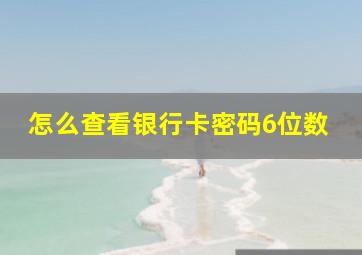 怎么查看银行卡密码6位数